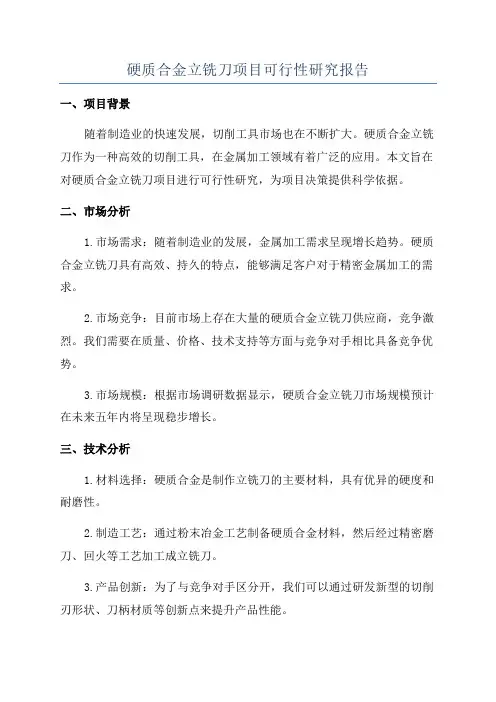 硬质合金立铣刀项目可行性研究报告

一、项目背景

随着制造业的快速发展，切削工具市场也在不断扩大。硬质合金立铣刀作为一种高效的切削工具，在金属加工领域有着广泛的应用。本文旨在对硬质合金立铣刀项目进行可行性研究，为项目决策提供科学依据。

二、市场分析

1.市场需求：随着制造业的发展，金属加工需求呈现增长趋势。硬质合金立铣刀具有高效、持久的特点，能够满足客户对于精密金属加工的需求。

2.市场竞争：目前市场上存在大量的硬质合金立铣刀供应商，竞争激烈。我们需要在质量、价格、技术支持等方面与竞争对手相比具备竞争优势。

3.市场规模：根据市场调研数据显示，硬质合金立铣刀市场规模预计在未来五年内将呈现稳步增长。

三、技术分析

1.材料选择：硬质合金是制作立铣刀的主要材料，具有优异的硬度和耐磨性。

2.制造工艺：通过粉末冶金工艺制备硬质合金材料，然后经过精密磨刀、回火等工艺加工成立铣刀。

3.产品创新：为了与竞争对手区分开，我们可以通过研发新型的切削刃形状、刀柄材质等创新点来提升产品性能。